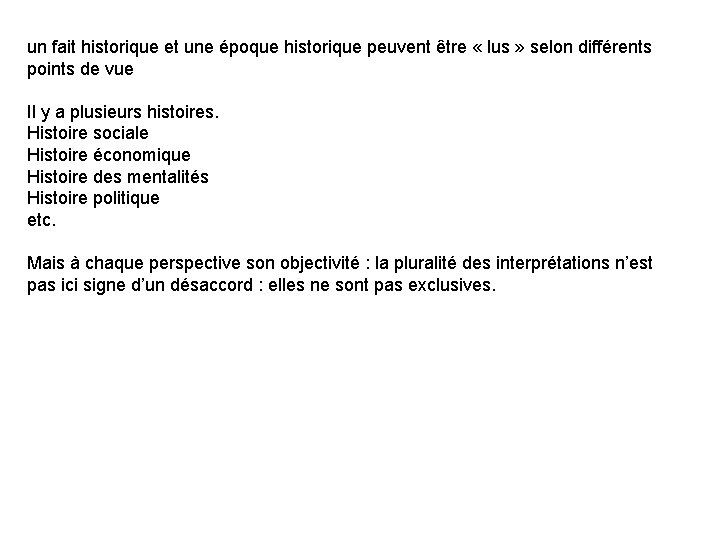 un fait historique et une époque historique peuvent être « lus » selon différents points de vue

Il y a plusieurs histoires.
Histoire sociale
Histoire économique
Histoire des mentalités
Histoire politique
etc.

Mais à chaque perspective son objectivité : la pluralité des interprétations n'est pas ici signe d'un désaccord : elles ne sont pas exclusives.